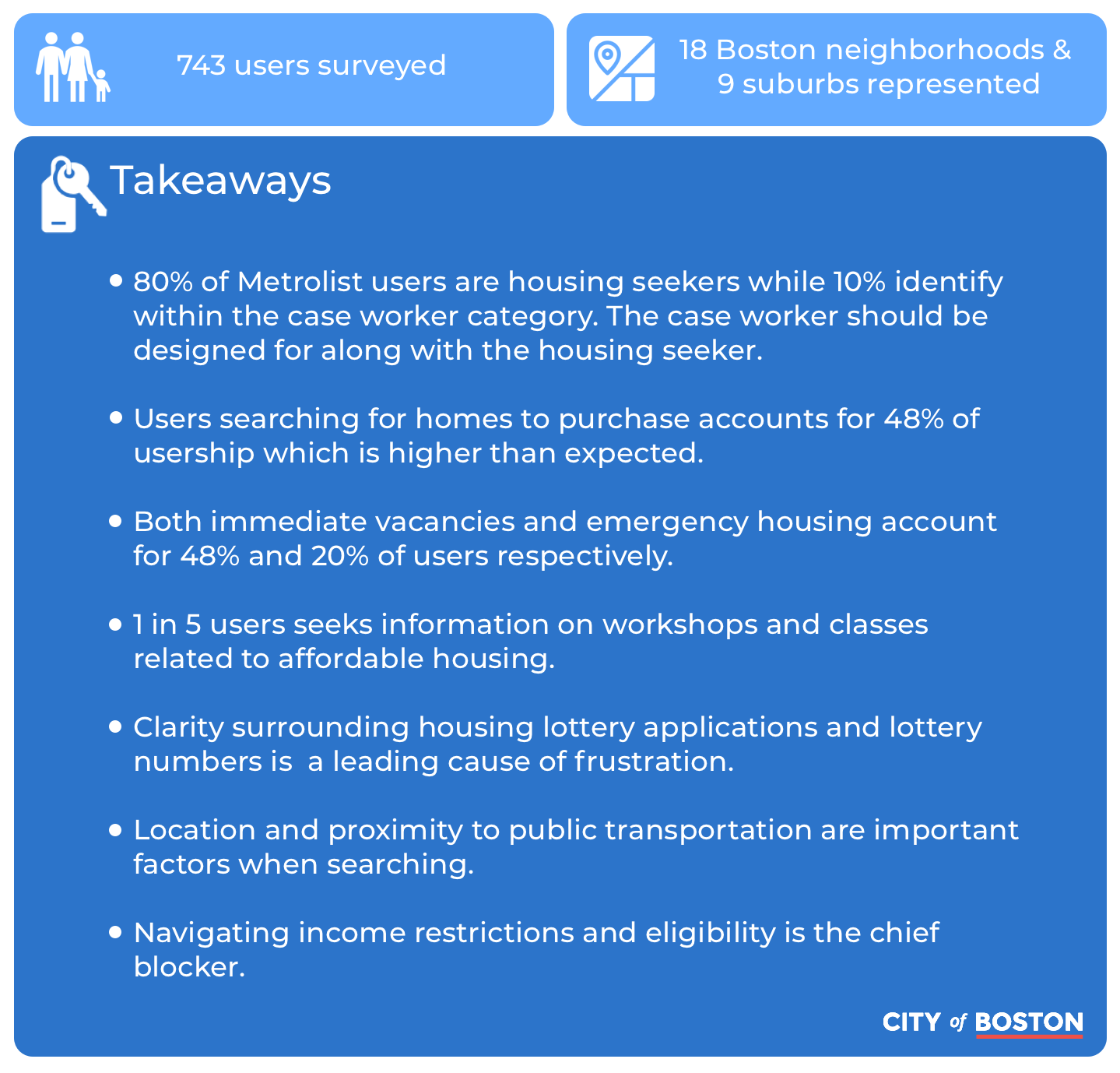 743 users surveyed

18 Boston neighborhoods & 9 suburbs represented

Takeaways

• 80% of Metrolist users are housing seekers while 10% identify within the case worker category. The case worker should be designed for along with the housing seeker.

• Users searching for homes to purchase accounts for 48% of usership which is higher than expected.

• Both immediate vacancies and emergency housing account for 48% and 20% of users respectively.

• 1 in 5 users seeks information on workshops and classes related to affordable housing.

• Clarity surrounding housing lottery applications and lottery numbers is  a leading cause of frustration.

• Location and proximity to public transportation are important factors when searching.

• Navigating income restrictions and eligibility is the chief blocker.

CITY of BOSTON